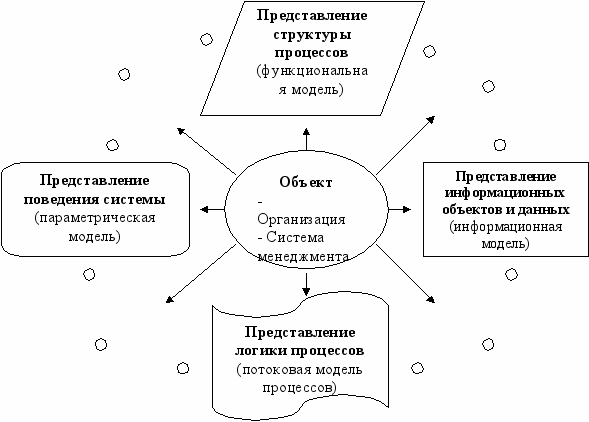 Представление структуры процессов (функциональная модель)

Представление поведения системы (параметрическая модель)

Объект
- Организация
- Система менеджмента

Представление информационных объектов и данных (информационная модель)

Представление логики процессов (потоковая модель процессов)